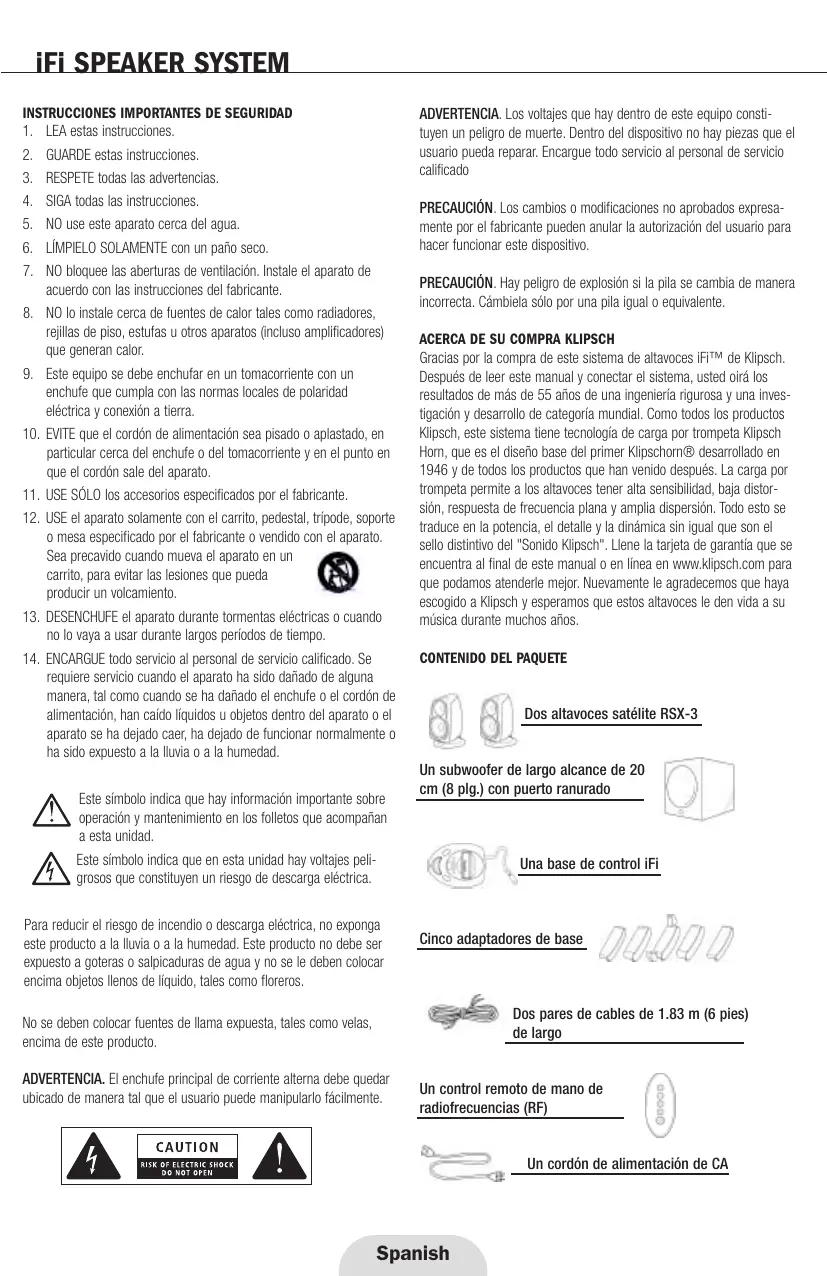 iFi SPEAKER SYSTEM

INSTRUCCIONES IMPORTANTES DE SEGURIDAD
1. LEA estas instrucciones.
2. GUARDE estas instrucciones.
3. RESPETE todas las advertencias.
4. SIGA todas las instrucciones.
5. NO use este aparato cerca del agua.
6. LÍMPIELO SOLAMENTE con un paño seco.
7. NO bloquee las aberturas de ventilación. Instale el aparato de acuerdo con las instrucciones del fabricante.
8. NO lo instale cerca de fuentes de calor tales como radiadores, rejillas de piso, estufas u otros aparatos (incluso amplificadores) que generan calor.
9. Este equipo se debe enchufar en un tomacorriente con un enchufe que cumpla con las normas locales de polaridad eléctrica y conexión a tierra.
10. EVITE que el cordón de alimentación sea pisado o aplastado, en particular cerca del enchufe o del tomacorriente y en el punto en que el cordón sale del aparato.
11. USE SÓLO los accesorios especificados por el fabricante.
12. USE el aparato solamente con el carrito, pedestal, trípode, soporte o mesa especificado por el fabricante o vendido con el aparato. Sea precavido cuando mueva el aparato en un carrito, para evitar las lesiones que pueda producir un volcamiento.
13. DESENCHUFE el aparato durante tormentas eléctricas o cuando no lo vaya a usar durante largos períodos de tiempo.
14. ENCARGUE todo servicio al personal de servicio calificado. Se requiere servicio cuando el aparato ha sido dañado de alguna manera, tal como cuando se ha dañado el enchufe o el cordón de alimentación, han caído líquidos u objetos dentro del aparato o el aparato se ha dejado caer, ha dejado de funcionar normalmente o ha sido expuesto a la lluvia o a la humedad.

Este símbolo indica que hay información importante sobre operación y mantenimiento en los folletos que acompañan a esta unidad.

Este símbolo indica que en esta unidad hay voltajes peligrosos que constituyen un riesgo de descarga eléctrica.

Para reducir el riesgo de incendio o descarga eléctrica, no exponga este producto a la lluvia o a la humedad. Este producto no debe ser expuesto a goteras o salpicaduras de agua y no se le deben colocar encima objetos llenos de líquido, tales como floreros.

No se deben colocar fuentes de llama expuesta, tales como velas, encima de este producto.

ADVERTENCIA. El enchufe principal de corriente alterna debe quedar ubicado de manera tal que el usuario puede manipularlo fácilmente.

CAUTION
RISK OF ELECTRIC SHOCK
DO NOT OPEN

ADVERTENCIA. Los voltajes que hay dentro de este equipo constituyen un peligro de muerte. Dentro del dispositivo no hay piezas que el usuario pueda reparar. Encargue todo servicio al personal de servicio calificado

PRECAUCIÓN. Los cambios o modificaciones no aprobados expresamente por el fabricante pueden anular la autorización del usuario para hacer funcionar este dispositivo.

PRECAUCIÓN. Hay peligro de explosión si la pila se cambia de manera incorrecta. Cámbiela sólo por una pila igual o equivalente.

ACERCA DE SU COMPRA KLIPSCH
Gracias por la compra de este sistema de altavoces iFi™ de Klipsch. Después de leer este manual y conectar el sistema, usted oirá los resultados de más de 55 años de una ingeniería rigurosa y una investigación y desarrollo de categoría mundial. Como todos los productos Klipsch, este sistema tiene tecnología de carga por trompeta Klipsch Horn, que es el diseño base del primer Klipschorn® desarrollado en 1946 y de todos los productos que han venido después. La carga por trompeta permite a los altavoces tener alta sensibilidad, baja distorsión, respuesta de frecuencia plana y amplia dispersión. Todo esto se traduce en la potencia, el detalle y la dinámica sin igual que son el sello distintivo del "Sonido Klipsch". Llene la tarjeta de garantía que se encuentra al final de este manual o en línea en www.klipsch.com para que podamos atenderle mejor. Nuevamente le agradecemos que haya escogido a Klipsch y esperamos que estos altavoces le den vida a su música durante muchos años.

CONTENIDO DEL PAQUETE

Dos altavoces satélite RSX-3

Un subwoofer de largo alcance de 20 cm (8 plg.) con puerto ranurado

Una base de control iFi

Cinco adaptadores de base

Dos pares de cables de 1.83 m (6 pies) de largo

Un control remoto de mano de radiofrecuencias (RF)

Un cordón de alimentación de CA

Spanish